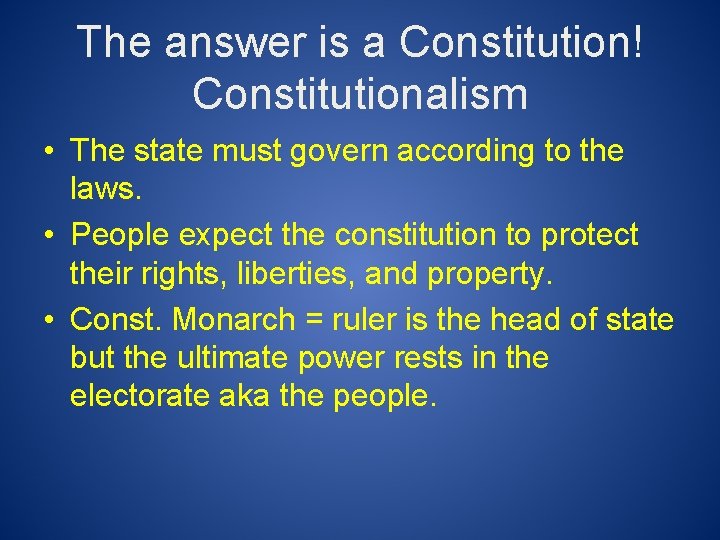 The answer is a Constitution! Constitutionalism

• The state must govern according to the laws.
• People expect the constitution to protect their rights, liberties, and property.
• Const. Monarch = ruler is the head of state but the ultimate power rests in the electorate aka the people.